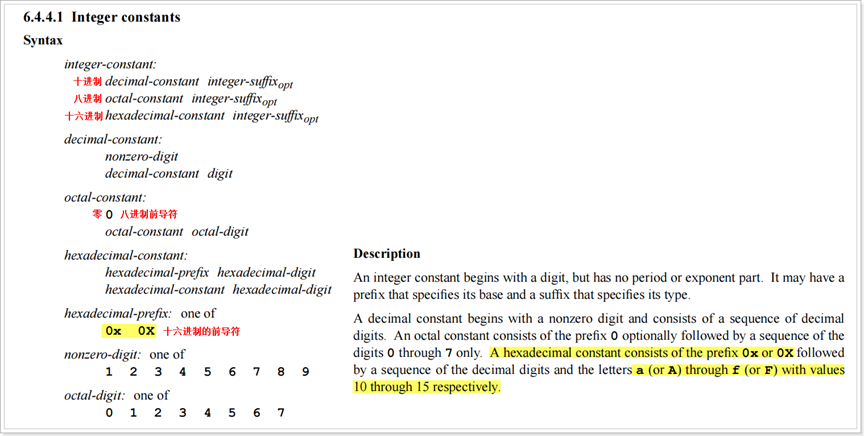 6.4.4.1 Integer constants

Syntax

integer-constant:
十进制 decimal-constant integer-suffix$_{opt}$
八进制 octal-constant integer-suffix$_{opt}$
十六进制 hexadecimal-constant integer-suffix$_{opt}$

decimal-constant:
nonzero-digit
decimal-constant digit

octal-constant:
零 0 八进制前导符
octal-constant octal-digit

hexadecimal-constant:
hexadecimal-prefix hexadecimal-digit
hexadecimal-constant hexadecimal-digit

hexadecimal-prefix: one of
0x 0X 十六进制的前导符

nonzero-digit: one of
1 2 3 4 5 6 7 8 9

octal-digit: one of
0 1 2 3 4 5 6 7

Description

An integer constant begins with a digit, but has no period or exponent part. It may have a prefix that specifies its base and a suffix that specifies its type.

A decimal constant begins with a nonzero digit and consists of a sequence of decimal digits. An octal constant consists of the prefix 0 optionally followed by a sequence of the digits 0 through 7 only. A hexadecimal constant consists of the prefix 0x or 0X followed by a sequence of the decimal digits and the letters a (or A) through f (or F) with values 10 through 15 respectively.